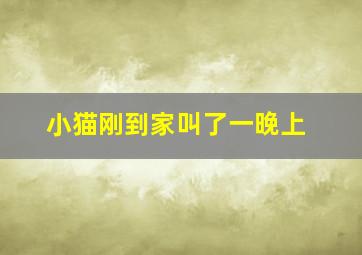 小猫刚到家叫了一晚上